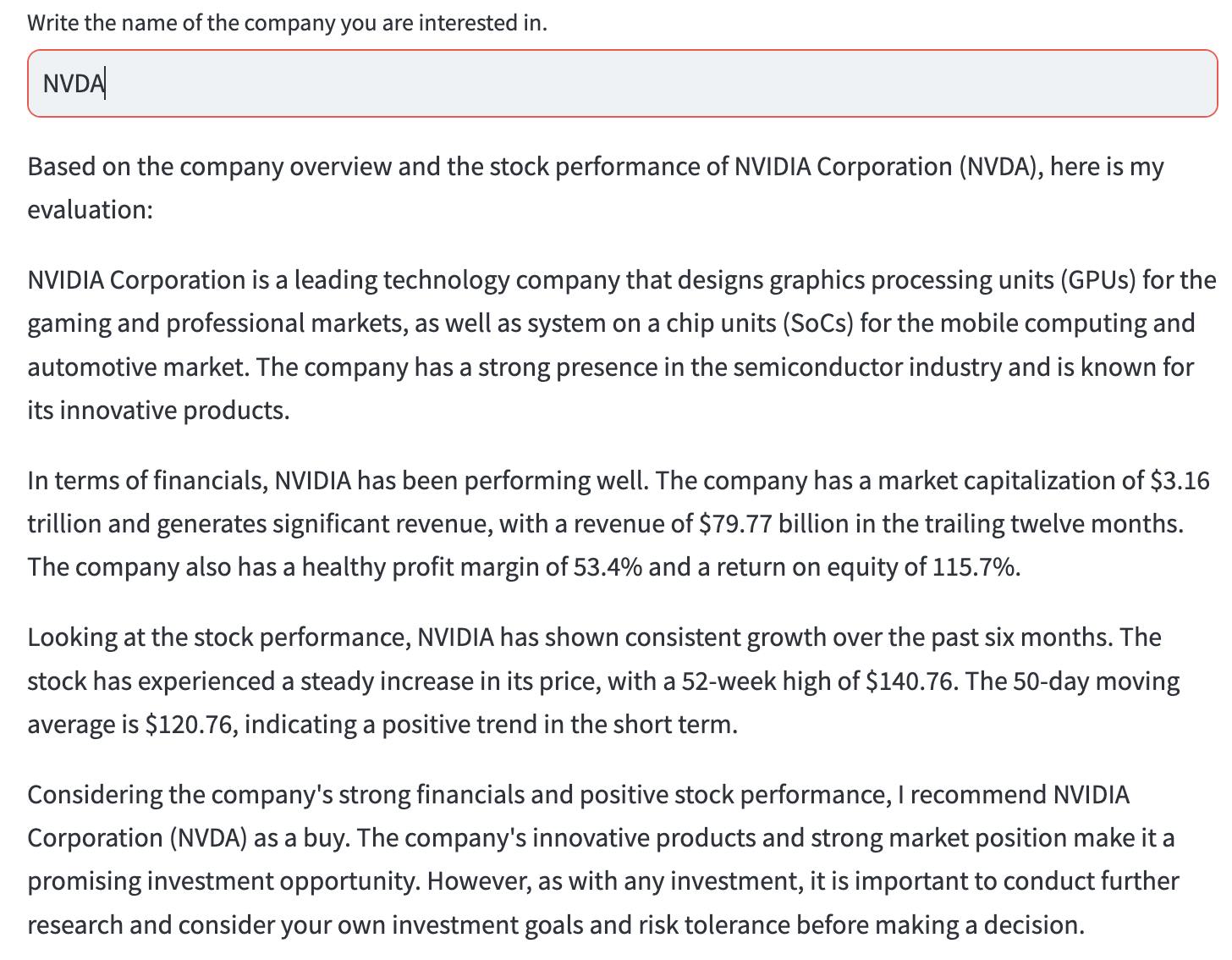 Write the name of the company you are interested in.

NVDA

Based on the company overview and the stock performance of NVIDIA Corporation (NVDA), here is my evaluation:

NVIDIA Corporation is a leading technology company that designs graphics processing units (GPUs) for the gaming and professional markets, as well as system on a chip units (SoCs) for the mobile computing and automotive market. The company has a strong presence in the semiconductor industry and is known for its innovative products.

In terms of financials, NVIDIA has been performing well. The company has a market capitalization of \$3.16 trillion and generates significant revenue, with a revenue of \$79.77 billion in the trailing twelve months. The company also has a healthy profit margin of 53.4% and a return on equity of 115.7%.

Looking at the stock performance, NVIDIA has shown consistent growth over the past six months. The stock has experienced a steady increase in its price, with a 52-week high of \$140.76. The 50-day moving average is \$120.76, indicating a positive trend in the short term.

Considering the company's strong financials and positive stock performance, I recommend NVIDIA Corporation (NVDA) as a buy. The company's innovative products and strong market position make it a promising investment opportunity. However, as with any investment, it is important to conduct further research and consider your own investment goals and risk tolerance before making a decision.